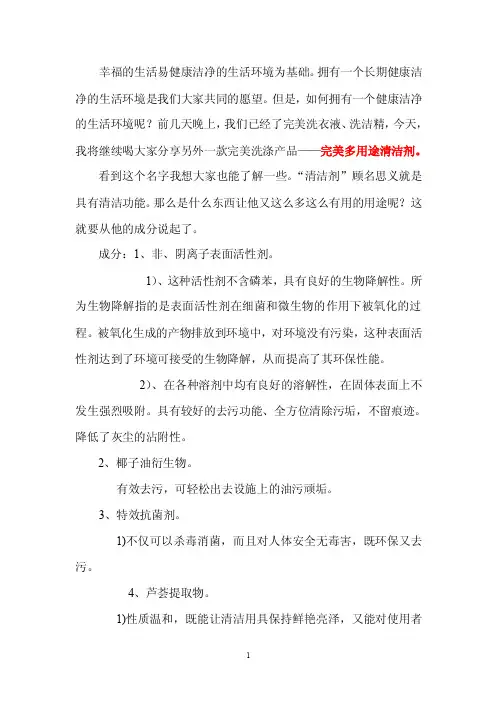 幸福的生活易健康洁净的生活环境为基础。拥有一个长期健康洁净的生活环境是我们大家共同的愿望。但是，如何拥有一个健康洁净的生活环境呢？前几天晚上，我们已经了完美洗衣液、洗洁精，今天，我将继续喝大家分享另外一款完美洗涤产品——完美多用途清洁剂。

看到这个名字我想大家也能了解一些。“清洁剂”顾名思义就是具有清洁功能。那么是什么东西让他又这么多这么有用的用途呢？这就要从他的成分说起了。

成分：1、非、阴离子表面活性剂。

1)、这种活性剂不含磷苯，具有良好的生物降解性。所为生物降解指的是表面活性剂在细菌和微生物的作用下被氧化的过程。被氧化生成的产物排放到环境中，对环境没有污染，这种表面活性剂达到了环境可接受的生物降解，从而提高了其环保性能。

2)、在各种溶剂中均有良好的溶解性，在固体表面上不发生强烈吸附。具有较好的去污功能、全方位清除污垢，不留痕迹。降低了灰尘的沾附性。

2、椰子油衍生物。

有效去污，可轻松出去设施上的油污顽垢。

3、特效抗菌剂。

1)不仅可以杀毒消菌，而且对人体安全无毒害，既环保又去污。

4、芦荟提取物。

1)性质温和，既能让清洁用具保持鲜艳亮泽，又能对使用者

1